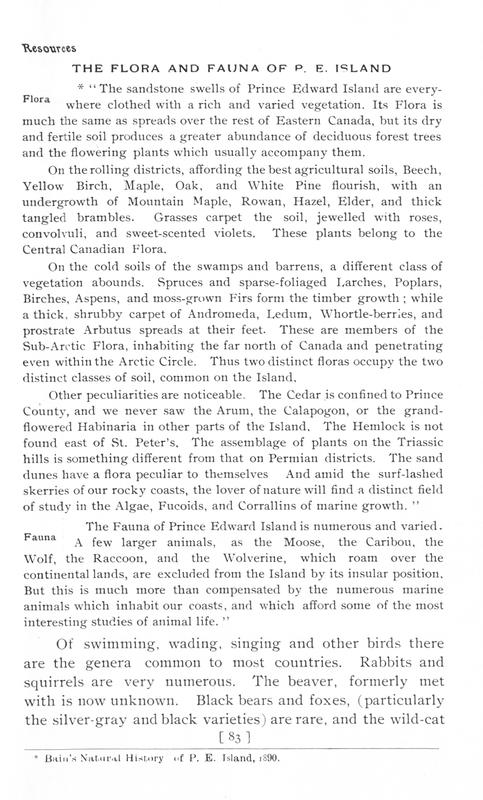 Resources

THE FLORA AND FAUNA OF P. E. ISLAND

Flora

* "The sandstone swells of Prince Edward Island are everywhere clothed with a rich and varied vegetation. Its Flora is much the same as spreads over the rest of Eastern Canada, but its dry and fertile soil produces a greater abundance of deciduous forest trees and the flowering plants which usually accompany them.

On the rolling districts, affording the best agricultural soils, Beech, Yellow Birch, Maple, Oak, and White Pine flourish, with an undergrowth of Mountain Maple, Rowan, Hazel, Elder, and thick tangled brambles. Grasses carpet the soil, jewelled with roses, convolvuli, and sweet-scented violets. These plants belong to the Central Canadian Flora.

On the cold soils of the swamps and barrens, a different class of vegetation abounds. Spruces and sparse-foliaged Larches, Poplars, Birches, Aspens, and moss-grown Firs form the timber growth; while a thick, shrubby carpet of Andromeda, Ledum, Whortle-berries, and prostrate Arbutus spreads at their feet. These are members of the Sub-Arctic Flora, inhabiting the far north of Canada and penetrating even within the Arctic Circle. Thus two distinct floras occupy the two distinct classes of soil, common on the Island.

Other peculiarities are noticeable. The Cedar is confined to Prince County, and we never saw the Arum, the Calapogon, or the grand-flowered Habinaria in other parts of the Island. The Hemlock is not found east of St. Peter's. The assemblage of plants on the Triassic hills is something different from that on Permian districts. The sand dunes have a flora peculiar to themselves And amid the surf-lashed skerries of our rocky coasts, the lover of nature will find a distinct field of study in the Algae, Fucoids, and Corrallins of marine growth."

Fauna

The Fauna of Prince Edward Island is numerous and varied. A few larger animals, as the Moose, the Caribou, the Wolf, the Raccoon, and the Wolverine, which roam over the continental lands, are excluded from the Island by its insular position. But this is much more than compensated by the numerous marine animals which inhabit our coasts, and which afford some of the most interesting studies of animal life."

Of swimming, wading, singing and other birds there are the genera common to most countries. Rabbits and squirrels are very numerous. The beaver, formerly met with is now unknown. Black bears and foxes, (particularly the silver-gray and black varieties) are rare, and the wild-cat

[ 83 ]

* Bain's Natural History of P. E. Island, 1890.